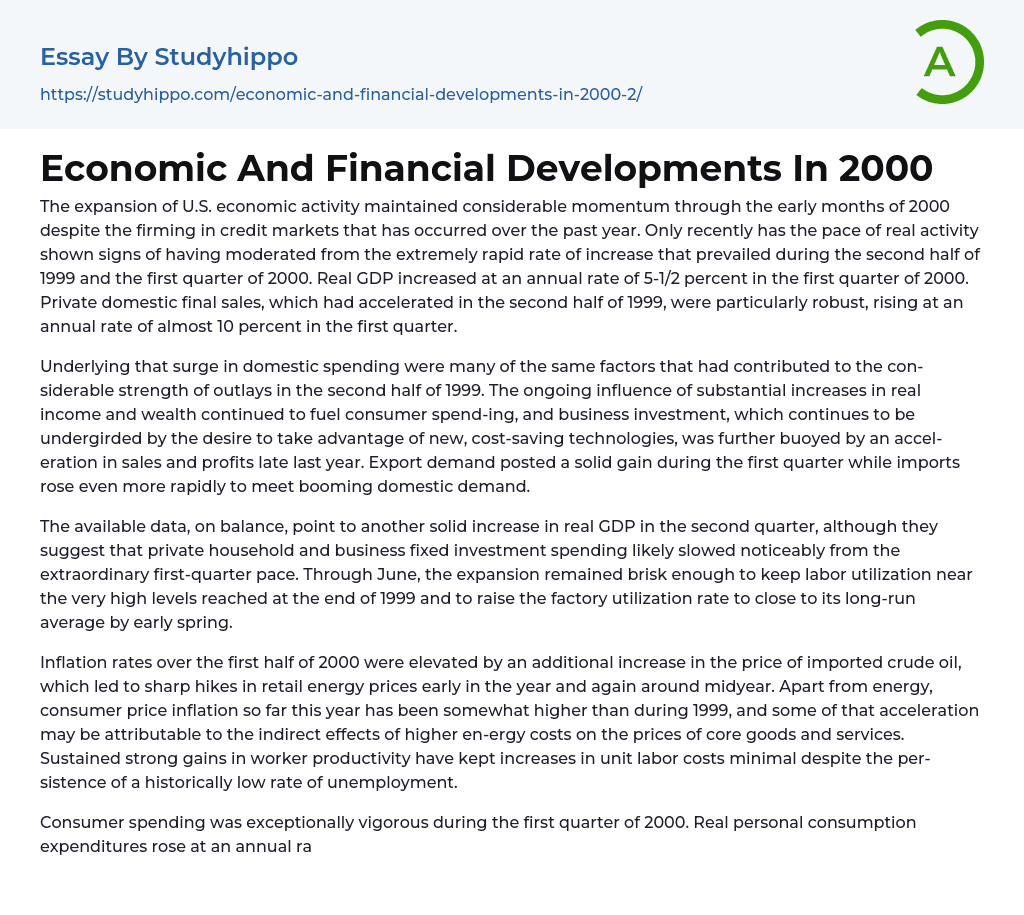 Essay By Studyhippo
https://studyhippo.com/economic-and-financial-developments-in-2000-2/

A

Economic And Financial Developments In 2000

The expansion of U.S. economic activity maintained considerable momentum through the early months of 2000 despite the firming in credit markets that has occurred over the past year. Only recently has the pace of real activity shown signs of having moderated from the extremely rapid rate of increase that prevailed during the second half of 1999 and the first quarter of 2000. Real GDP increased at an annual rate of 5-1/2 percent in the first quarter of 2000. Private domestic final sales, which had accelerated in the second half of 1999, were particularly robust, rising at an annual rate of almost 10 percent in the first quarter.

Underlying that surge in domestic spending were many of the same factors that had contributed to the considerable strength of outlays in the second half of 1999. The ongoing influence of substantial increases in real income and wealth continued to fuel consumer spend-ing, and business investment, which continues to be undergirded by the desire to take advantage of new, cost-saving technologies, was further buoyed by an acceleration in sales and profits late last year. Export demand posted a solid gain during the first quarter while imports rose even more rapidly to meet booming domestic demand.

The available data, on balance, point to another solid increase in real GDP in the second quarter, although they suggest that private household and business fixed investment spending likely slowed noticeably from the extraordinary first-quarter pace. Through June, the expansion remained brisk enough to keep labor utilization near the very high levels reached at the end of 1999 and to raise the factory utilization rate to close to its long-run average by early spring.

Inflation rates over the first half of 2000 were elevated by an additional increase in the price of imported crude oil, which led to sharp hikes in retail energy prices early in the year and again around midyear. Apart from energy, consumer price inflation so far this year has been somewhat higher than during 1999, and some of that acceleration may be attributable to the indirect effects of higher en-ergy costs on the prices of core goods and services. Sustained strong gains in worker productivity have kept increases in unit labor costs minimal despite the persistence of a historically low rate of unemployment.

Consumer spending was exceptionally vigorous during the first quarter of 2000. Real personal consumption expenditures rose at an annual ra